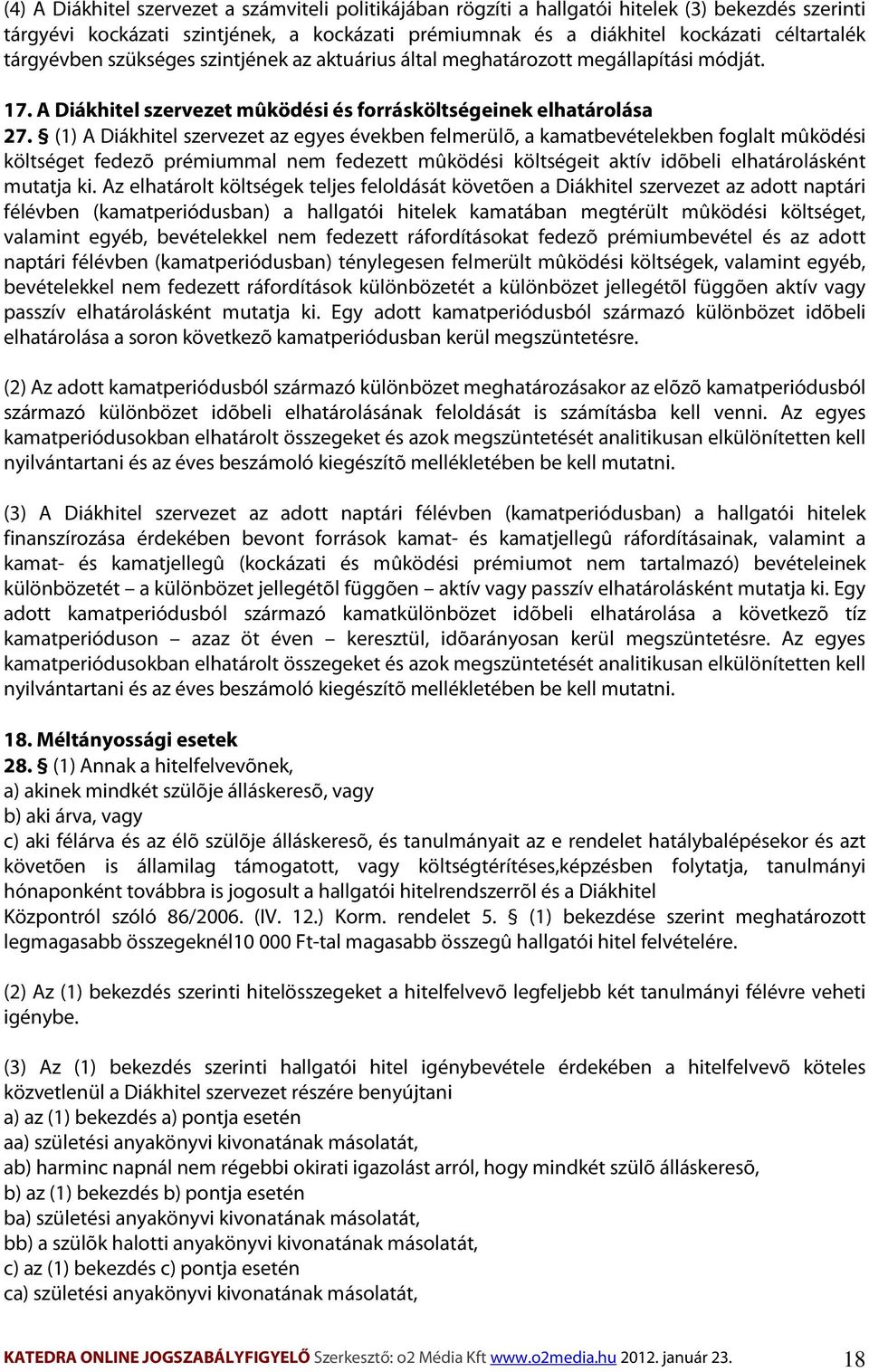 (4) A Diákhitel szervezet a számviteli politikájában rögzíti a hallgatói hitelek (3) bekezdés szerinti tárgyévi kockázati szintjének, a kockázati prémiumnak és a diákhitel kockázati céltartalék tárgyévben szükséges szintjének az aktuárius által meghatározott megállapítási módját.

17. A Diákhitel szervezet mûködési és forrásköltségeinek elhatárolása

27. § (1) A Diákhitel szervezet az egyes években felmerülõ, a kamatbevételekben foglalt mûködési költséget fedezõ prémiummal nem fedezett mûködési költségeit aktív idõbeli elhatárolásként mutatja ki. Az elhatárolt költségek teljes feloldását követõen a Diákhitel szervezet az adott naptári félévben (kamatperiódusban) a hallgatói hitelek kamatában megtérült mûködési költséget, valamint egyéb, bevételekkel nem fedezett ráfordításokat fedezõ prémiumbevétel és az adott naptári félévben (kamatperiódusban) ténylegesen felmerült mûködési költségek, valamint egyéb, bevételekkel nem fedezett ráfordítások különbözetét a különbözet jellegétõl függõen aktív vagy passzív elhatárolásként mutatja ki. Egy adott kamatperiódusból származó különbözet idõbeli elhatárolása a soron következõ kamatperiódusban kerül megszüntetésre.

(2) Az adott kamatperiódusból származó különbözet meghatározásakor az elõzõ kamatperiódusból származó különbözet idõbeli elhatárolásának feloldását is számításba kell venni. Az egyes kamatperiódusokban elhatárolt összegeket és azok megszüntetését analitikusan elkülönítetten kell nyilvántartani és az éves beszámoló kiegészítõ mellékletében be kell mutatni.

(3) A Diákhitel szervezet az adott naptári félévben (kamatperiódusban) a hallgatói hitelek finanszírozása érdekében bevont források kamat- és kamatjellegû ráfordításainak, valamint a kamat- és kamatjellegû (kockázati és mûködési prémiumot nem tartalmazó) bevételeinek különbözetét – a különbözet jellegétõl függõen – aktív vagy passzív elhatárolásként mutatja ki. Egy adott kamatperiódusból származó kamatkülönbözet idõbeli elhatárolása a következõ tíz kamatperióduson – azaz öt éven – keresztül, idõarányosan kerül megszüntetésre. Az egyes kamatperiódusokban elhatárolt összegeket és azok megszüntetését analitikusan elkülönítetten kell nyilvántartani és az éves beszámoló kiegészítõ mellékletében be kell mutatni.

18. Méltányossági esetek

28. § (1) Annak a hitelfelvevõnek,
a) akinek mindkét szülõje álláskeresõ, vagy
b) aki árva, vagy
c) aki félárva és az élõ szülõje álláskeresõ, és tanulmányait az e rendelet hatálybalépésekor és azt követõen is államilag támogatott, vagy költségtérítéses,képzésben folytatja, tanulmányi hónaponként továbbra is jogosult a hallgatói hitelrendszerrõl és a Diákhitel Központról szóló 86/2006. (IV. 12.) Korm. rendelet 5. § (1) bekezdése szerint meghatározott legmagasabb összegeknél10 000 Ft-tal magasabb összegû hallgatói hitel felvételére.

(2) Az (1) bekezdés szerinti hitelösszegeket a hitelfelvevõ legfeljebb két tanulmányi félévre veheti igénybe.

(3) Az (1) bekezdés szerinti hallgatói hitel igénybevétele érdekében a hitelfelvevõ köteles közvetlenül a Diákhitel szervezet részére benyújtani
a) az (1) bekezdés a) pontja esetén
aa) születési anyakönyvi kivonatának másolatát,
ab) harminc napnál nem régebbi okirati igazolást arról, hogy mindkét szülõ álláskeresõ,
b) az (1) bekezdés b) pontja esetén
ba) születési anyakönyvi kivonatának másolatát,
bb) a szülõk halotti anyakönyvi kivonatának másolatát,
c) az (1) bekezdés c) pontja esetén
ca) születési anyakönyvi kivonatának másolatát,

KATEDRA ONLINE JOGSZABÁLYFIGYELÕ Szerkesztõ: o2 Média Kft www.o2media.hu 2012. január 23. 18